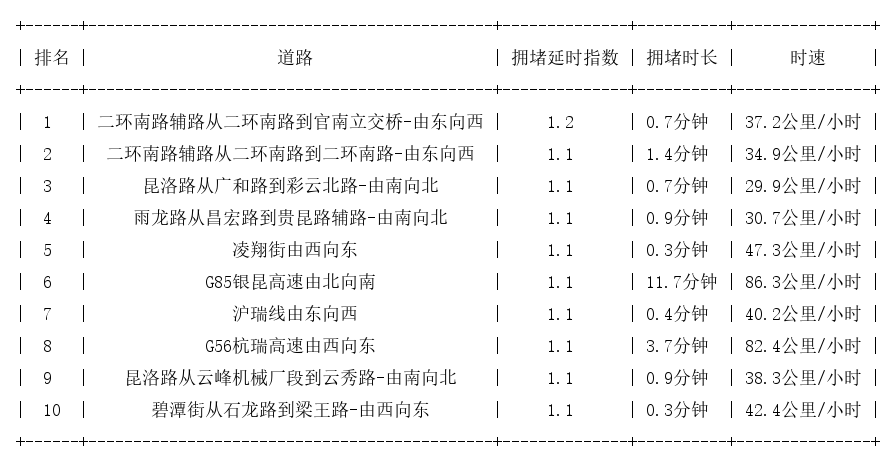 | 排名 | 道路 | 拥堵延时指数 | 拥堵时长 | 时速 |
|---|---|---|---|---|
| 1 | 二环南路辅路从二环南路到官南立交桥-由东向西 | 1.2 | 0.7分钟 | 37.2公里/小时 |
| 2 | 二环南路辅路从二环南路到二环南路-由东向西 | 1.1 | 1.4分钟 | 34.9公里/小时 |
| 3 | 昆洛路从广和路到彩云北路-由南向北 | 1.1 | 0.7分钟 | 29.9公里/小时 |
| 4 | 雨龙路从昌宏路到贵昆路辅路-由南向北 | 1.1 | 0.9分钟 | 30.7公里/小时 |
| 5 | 凌翔街由西向东 | 1.1 | 0.3分钟 | 47.3公里/小时 |
| 6 | G85银昆高速由北向南 | 1.1 | 11.7分钟 | 86.3公里/小时 |
| 7 | 沪瑞线由东向西 | 1.1 | 0.4分钟 | 40.2公里/小时 |
| 8 | G56杭瑞高速由西向东 | 1.1 | 3.7分钟 | 82.4公里/小时 |
| 9 | 昆洛路从云峰机械厂段到云秀路-由南向北 | 1.1 | 0.9分钟 | 38.3公里/小时 |
| 10 | 碧潭街从石龙路到梁王路-由西向东 | 1.1 | 0.3分钟 | 42.4公里/小时 |